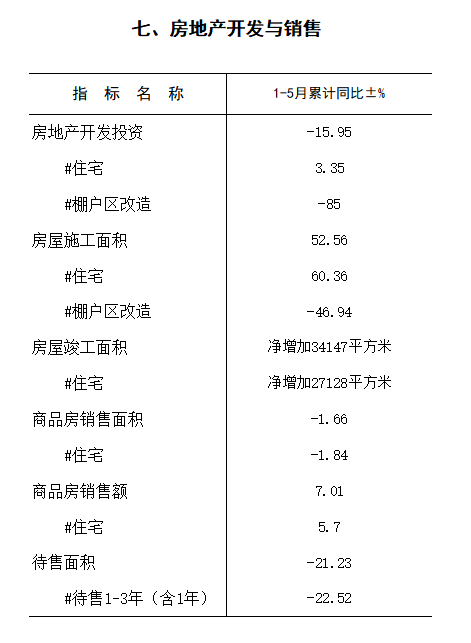 七、房地产开发与销售

| 指 标 名 称 | 1-5月累计同比±% |
|---|---|
| 房地产开发投资 | -15.95 |
| #住宅 | 3.35 |
| #棚户区改造 | -85 |
| 房屋施工面积 | 52.56 |
| #住宅 | 60.36 |
| #棚户区改造 | -46.94 |
| 房屋竣工面积 | 净增加34147平方米 |
| #住宅 | 净增加27128平方米 |
| 商品房销售面积 | -1.66 |
| #住宅 | -1.84 |
| 商品房销售额 | 7.01 |
| #住宅 | 5.7 |
| 待售面积 | -21.23 |
| #待售1-3年（含1年） | -22.52 |